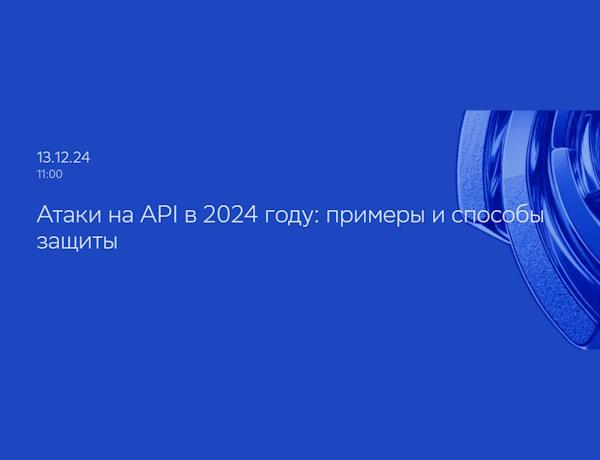 13.12.24
11:00

Атаки на API в 2024 году: примеры и способы защиты